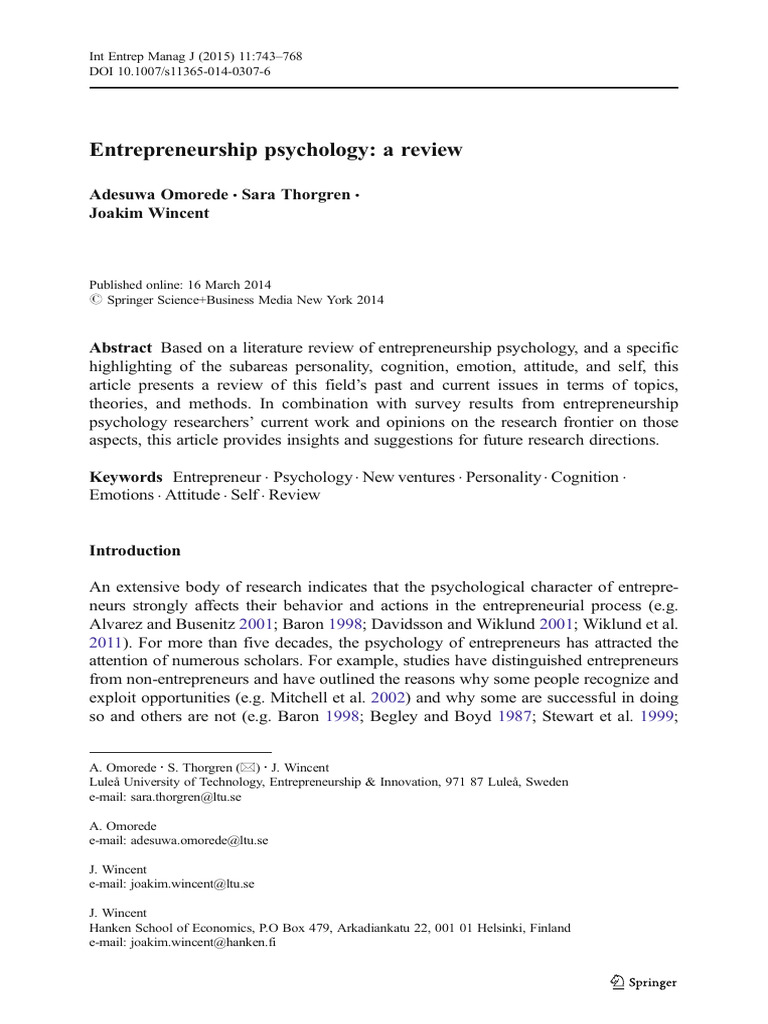 Int Entrep Manag J (2015) 11:743–768
DOI 10.1007/s11365-014-0307-6

Entrepreneurship psychology: a review

Adesuwa Omorede · Sara Thorgren · Joakim Wincent

Published online: 16 March 2014
© Springer Science+Business Media New York 2014

Abstract Based on a literature review of entrepreneurship psychology, and a specific highlighting of the subareas personality, cognition, emotion, attitude, and self, this article presents a review of this field's past and current issues in terms of topics, theories, and methods. In combination with survey results from entrepreneurship psychology researchers' current work and opinions on the research frontier on those aspects, this article provides insights and suggestions for future research directions.

Keywords Entrepreneur · Psychology · New ventures · Personality · Cognition · Emotions · Attitude · Self · Review

Introduction

An extensive body of research indicates that the psychological character of entrepreneurs strongly affects their behavior and actions in the entrepreneurial process (e.g. Alvarez and Busenitz 2001; Baron 1998; Davidsson and Wiklund 2001; Wiklund et al. 2011). For more than five decades, the psychology of entrepreneurs has attracted the attention of numerous scholars. For example, studies have distinguished entrepreneurs from non-entrepreneurs and have outlined the reasons why some people recognize and exploit opportunities (e.g. Mitchell et al. 2002) and why some are successful in doing so and others are not (e.g. Baron 1998; Begley and Boyd 1987; Stewart et al. 1999;

A. Omorede · S. Thorgren (✉) · J. Wincent
Luleå University of Technology, Entrepreneurship & Innovation, 971 87 Luleå, Sweden
e-mail: sara.thorgren@ltu.se

A. Omorede
e-mail: adesuwa.omorede@ltu.se

J. Wincent
e-mail: joakim.wincent@ltu.se

J. Wincent
Hanken School of Economics, P.O Box 479, Arkadiankatu 22, 001 01 Helsinki, Finland
e-mail: joakim.wincent@hanken.fi

Springer